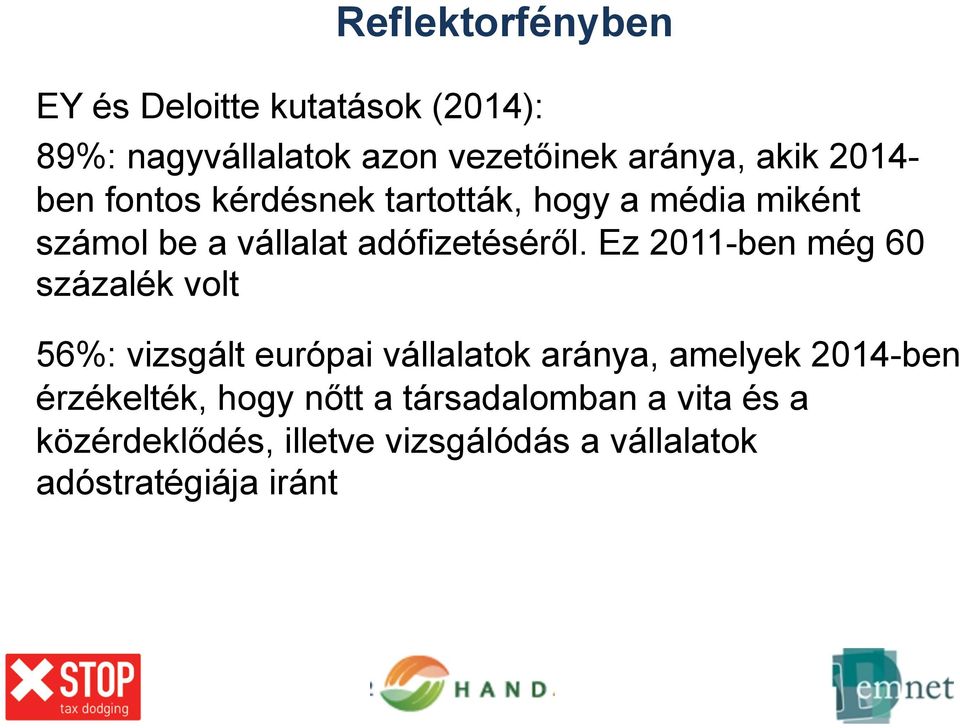 Reflektorfényben

EY és Deloitte kutatások (2014):

89%: nagyvállalatok azon vezetőinek aránya, akik 2014-ben fontos kérdésnek tartották, hogy a média miként számol be a vállalat adófizetéséről. Ez 2011-ben még 60 százalék volt

56%: vizsgált európai vállalatok aránya, amelyek 2014-ben érzékelték, hogy nőtt a társadalomban a vita és a közérdeklődés, illetve vizsgálódás a vállalatok adóstratégiája iránt

STOP tax dodging

HAND

emnet